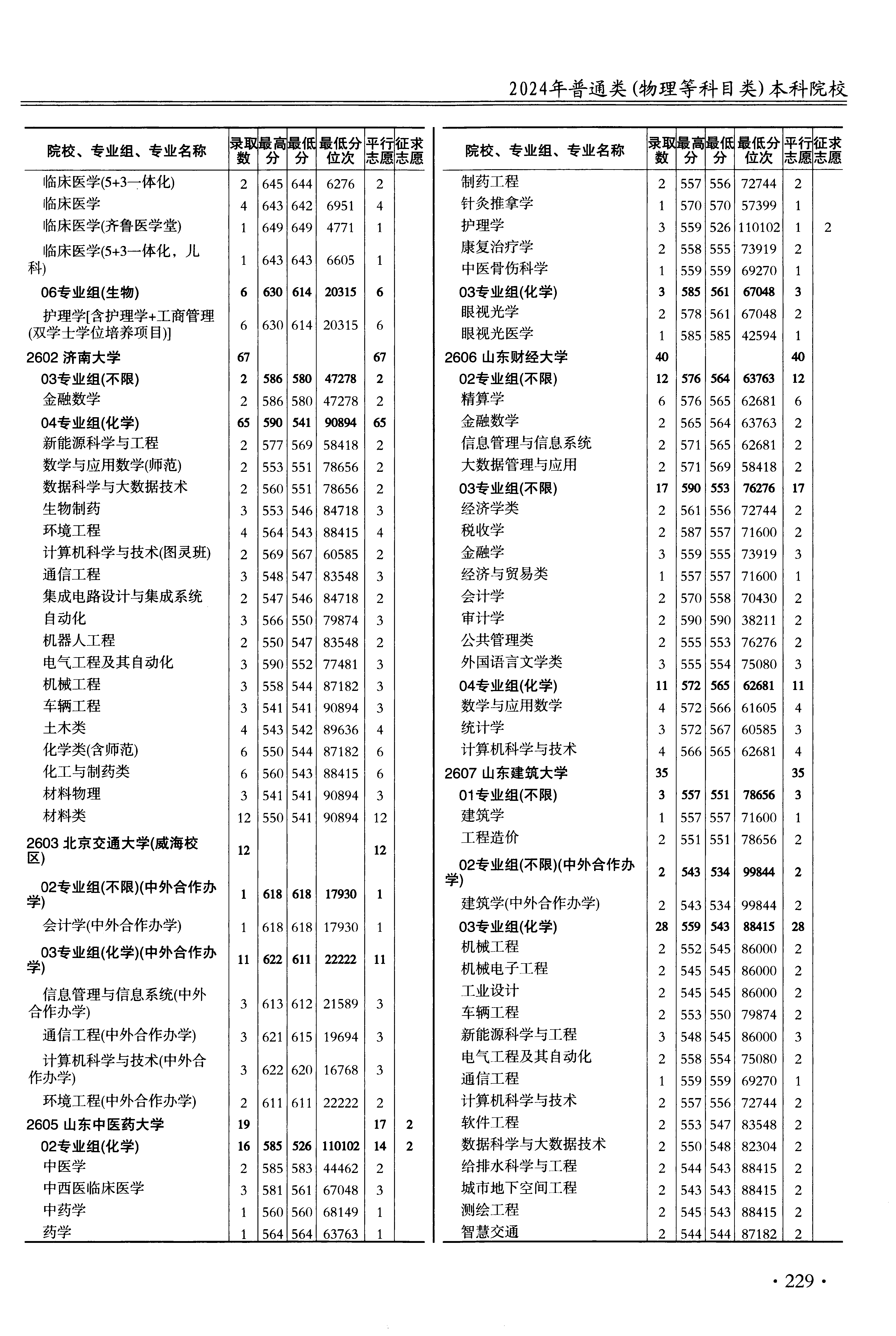 2024年普通类(物理等科目类)本科院校

| 院校、专业组、专业名称 | 录取数 | 最高分 | 最低分 | 最低分位次 | 平行志愿 | 征求志愿 |
|---|---|---|---|---|---|---|
| 临床医学(5+3一体化) | 2 | 645 | 644 | 6276 | 2 | |
| 临床医学 | 4 | 643 | 642 | 6951 | 4 | |
| 临床医学(齐鲁医学堂) | 1 | 649 | 649 | 4771 | 1 | |
| 临床医学(5+3一体化，儿科) | 1 | 643 | 643 | 6605 | 1 | |
| 06专业组(生物) | 6 | 630 | 614 | 20315 | 6 | |
| 护理学[含护理学+工商管理(双学士学位培养项目)] | 6 | 630 | 614 | 20315 | 6 | |
| 2602 济南大学 | 67 | | | | 67 | |
| 03专业组(不限) | 2 | 586 | 580 | 47278 | 2 | |
| 金融数学 | 2 | 586 | 580 | 47278 | 2 | |
| 04专业组(化学) | 65 | 590 | 541 | 90894 | 65 | |
| 新能源科学与工程 | 2 | 577 | 569 | 58418 | 2 | |
| 数学与应用数学(师范) | 2 | 553 | 551 | 78656 | 2 | |
| 数据科学与大数据技术 | 2 | 560 | 551 | 78656 | 2 | |
| 生物制药 | 3 | 553 | 546 | 84718 | 3 | |
| 环境工程 | 4 | 564 | 543 | 88415 | 4 | |
| 计算机科学与技术(图灵班) | 2 | 569 | 567 | 60585 | 2 | |
| 通信工程 | 3 | 548 | 547 | 83548 | 3 | |
| 集成电路设计与集成系统 | 2 | 547 | 546 | 84718 | 2 | |
| 自动化 | 3 | 566 | 550 | 79874 | 3 | |
| 机器人工程 | 2 | 550 | 547 | 83548 | 2 | |
| 电气工程及其自动化 | 3 | 590 | 552 | 77481 | 3 | |
| 机械工程 | 3 | 558 | 544 | 87182 | 3 | |
| 车辆工程 | 3 | 541 | 541 | 90894 | 3 | |
| 土木类 | 4 | 543 | 542 | 89636 | 4 | |
| 化学类(含师范) | 6 | 550 | 544 | 87182 | 6 | |
| 化工与制药类 | 6 | 560 | 543 | 88415 | 6 | |
| 材料物理 | 3 | 541 | 541 | 90894 | 3 | |
| 材料类 | 12 | 550 | 541 | 90894 | 12 | |
| 2603 北京交通大学(威海校区) | 12 | | | | 12 | |
| 02专业组(不限)(中外合作办学) | 1 | 618 | 618 | 17930 | 1 | |
| 会计学(中外合作办学) | 1 | 618 | 618 | 17930 | 1 | |
| 03专业组(化学)(中外合作办学) | 11 | 622 | 611 | 22222 | 11 | |
| 信息管理与信息系统(中外合作办学) | 3 | 613 | 612 | 21589 | 3 | |
| 通信工程(中外合作办学) | 3 | 621 | 615 | 19694 | 3 | |
| 计算机科学与技术(中外合作办学) | 3 | 622 | 620 | 16768 | 3 | |
| 环境工程(中外合作办学) | 2 | 611 | 611 | 22222 | 2 | |
| 2605 山东中医药大学 | 19 | | | | 17 | 2 |
| 02专业组(化学) | 16 | 585 | 526 | 110102 | 14 | 2 |
| 中医学 | 2 | 585 | 583 | 44462 | 2 | |
| 中西医临床医学 | 3 | 581 | 561 | 67048 | 3 | |
| 中药学 | 1 | 560 | 560 | 68149 | 1 | |
| 药学 | 1 | 564 | 564 | 63763 | 1 | |

| 院校、专业组、专业名称 | 录取数 | 最高分 | 最低分 | 最低分位次 | 平行志愿 | 征求志愿 |
|---|---|---|---|---|---|---|
| 制药工程 | 2 | 557 | 556 | 72744 | 2 | |
| 针灸推拿学 | 1 | 570 | 570 | 57399 | 1 | |
| 护理学 | 3 | 559 | 526 | 110102 | 1 | 2 |
| 康复治疗学 | 2 | 558 | 555 | 73919 | 2 | |
| 中医骨伤科学 | 1 | 559 | 559 | 69270 | 1 | |
| 03专业组(化学) | 3 | 585 | 561 | 67048 | 3 | |
| 眼视光学 | 2 | 578 | 561 | 67048 | 2 | |
| 眼视光医学 | 1 | 585 | 585 | 42594 | 1 | |
| 2606 山东财经大学 | 40 | | | | 40 | |
| 02专业组(不限) | 12 | 576 | 564 | 63763 | 12 | |
| 精算学 | 6 | 576 | 565 | 62681 | 6 | |
| 金融数学 | 2 | 565 | 564 | 63763 | 2 | |
| 信息管理与信息系统 | 2 | 571 | 565 | 62681 | 2 | |
| 大数据管理与应用 | 2 | 571 | 569 | 58418 | 2 | |
| 03专业组(不限) | 17 | 590 | 553 | 76276 | 17 | |
| 经济学类 | 2 | 561 | 556 | 72744 | 2 | |
| 税收学 | 2 | 587 | 557 | 71600 | 2 | |
| 金融学 | 3 | 559 | 555 | 73919 | 3 | |
| 经济与贸易类 | 1 | 557 | 557 | 71600 | 1 | |
| 会计学 | 2 | 570 | 558 | 70430 | 2 | |
| 审计学 | 2 | 590 | 590 | 38211 | 2 | |
| 公共管理类 | 2 | 555 | 553 | 76276 | 2 | |
| 外国语言文学类 | 3 | 555 | 554 | 75080 | 3 | |
| 04专业组(化学) | 11 | 572 | 565 | 62681 | 11 | |
| 数学与应用数学 | 4 | 572 | 566 | 61605 | 4 | |
| 统计学 | 3 | 572 | 567 | 60585 | 3 | |
| 计算机科学与技术 | 4 | 566 | 565 | 62681 | 4 | |
| 2607 山东建筑大学 | 35 | | | | 35 | |
| 01专业组(不限) | 3 | 557 | 551 | 78656 | 3 | |
| 建筑学 | 1 | 557 | 557 | 71600 | 1 | |
| 工程造价 | 2 | 551 | 551 | 78656 | 2 | |
| 02专业组(不限)(中外合作办学) | 2 | 543 | 534 | 99844 | 2 | |
| 建筑学(中外合作办学) | 2 | 543 | 534 | 99844 | 2 | |
| 03专业组(化学) | 28 | 559 | 543 | 88415 | 28 | |
| 机械工程 | 2 | 552 | 545 | 86000 | 2 | |
| 机械电子工程 | 2 | 545 | 545 | 86000 | 2 | |
| 工业设计 | 2 | 545 | 545 | 86000 | 2 | |
| 车辆工程 | 2 | 553 | 550 | 79874 | 2 | |
| 新能源科学与工程 | 3 | 548 | 545 | 86000 | 3 | |
| 电气工程及其自动化 | 2 | 558 | 554 | 75080 | 2 | |
| 通信工程 | 1 | 559 | 559 | 69270 | 1 | |
| 计算机科学与技术 | 2 | 557 | 556 | 72744 | 2 | |
| 软件工程 | 2 | 553 | 547 | 83548 | 2 | |
| 数据科学与大数据技术 | 2 | 550 | 548 | 82304 | 2 | |
| 给排水科学与工程 | 2 | 544 | 543 | 88415 | 2 | |
| 城市地下空间工程 | 2 | 543 | 543 | 88415 | 2 | |
| 测绘工程 | 2 | 545 | 543 | 88415 | 2 | |
| 智慧交通 | 2 | 544 | 544 | 87182 | 2 | |

· 229 ·